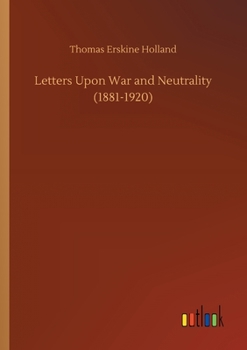 Thomas Erskine Holland

Letters Upon War and Neutrality (1881-1920)

outlook